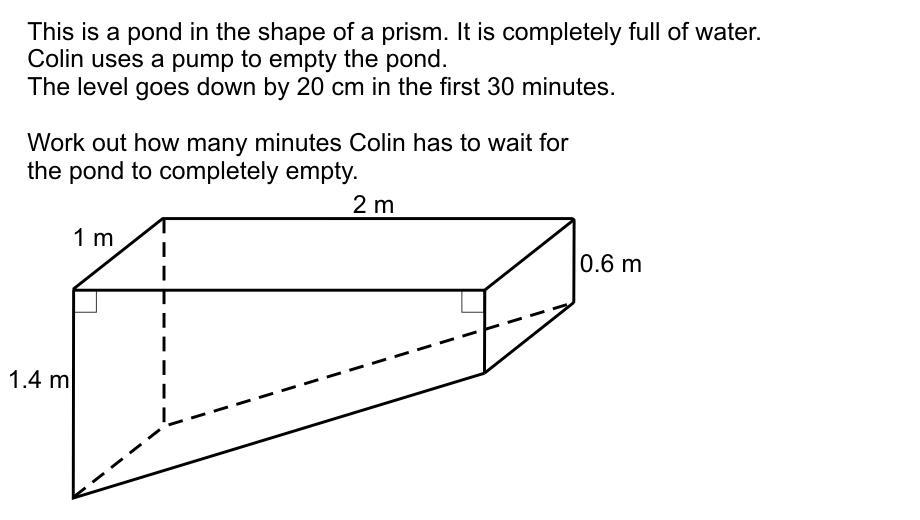 This is a pond in the shape of a prism. It is completely full of water.
Colin uses a pump to empty the pond.
The level goes down by 20 cm in the first 30 minutes.

Work out how many minutes Colin has to wait for the pond to completely empty.

2 m
1 m
0.6 m
1.4 m